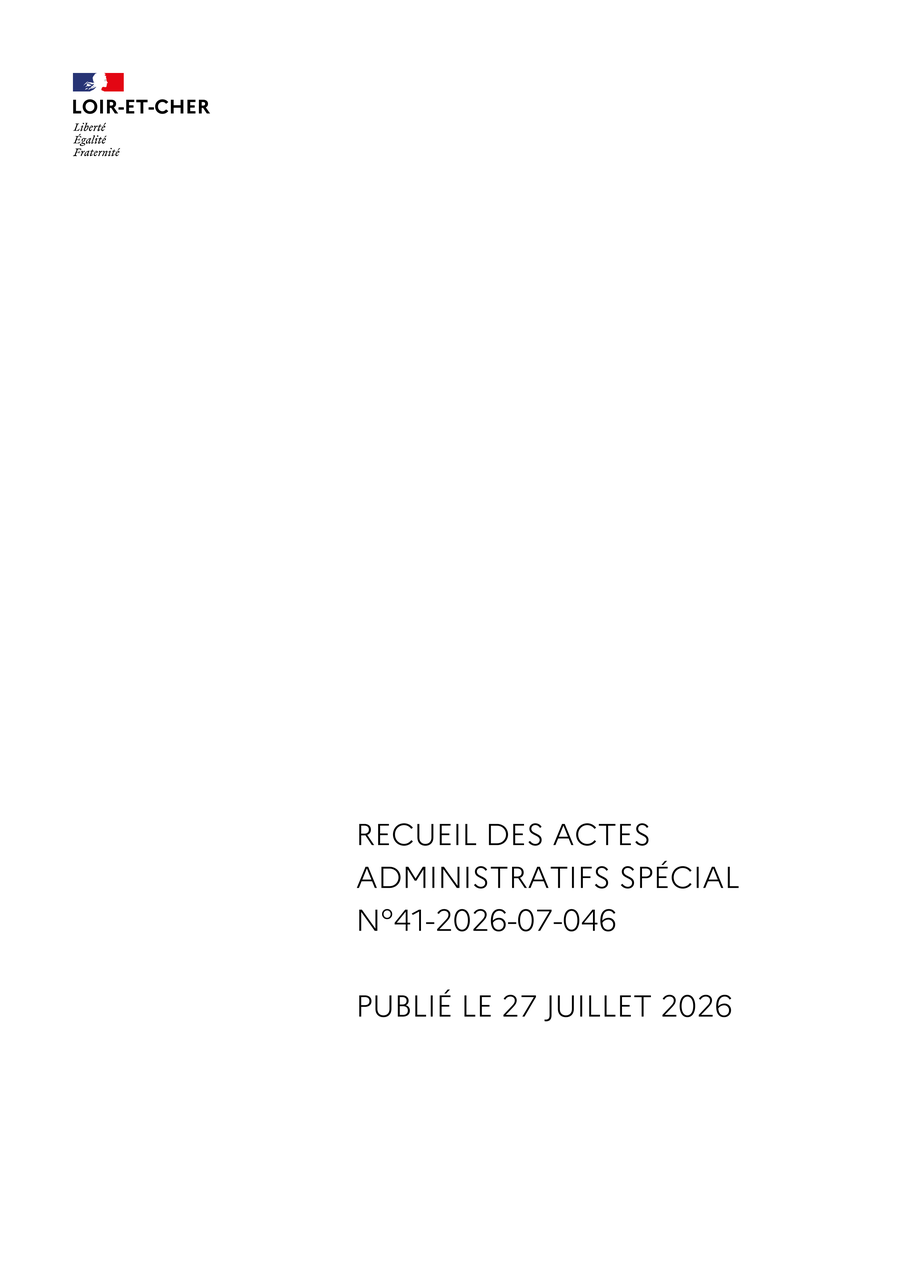 LOIR-ET-CHER
Liberté
Égalité
Fraternité

RECUEIL DES ACTES
ADMINISTRATIFS SPÉCIAL
N°41-2026-07-046

PUBLIÉ LE 27 JUILLET 2026